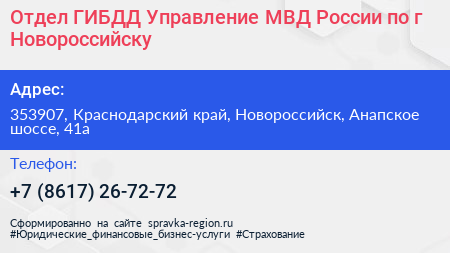 Отдел ГИБДД Управление МВД России по г Новороссийску

Адрес:

353907, Краснодарский край, Новороссийск, Анапское шоссе, 41а

Телефон:

+7 (8617) 26-72-72

Сформированно на сайте spravka-region.ru
#Юридические_финансовые_бизнес-услуги #Страхование